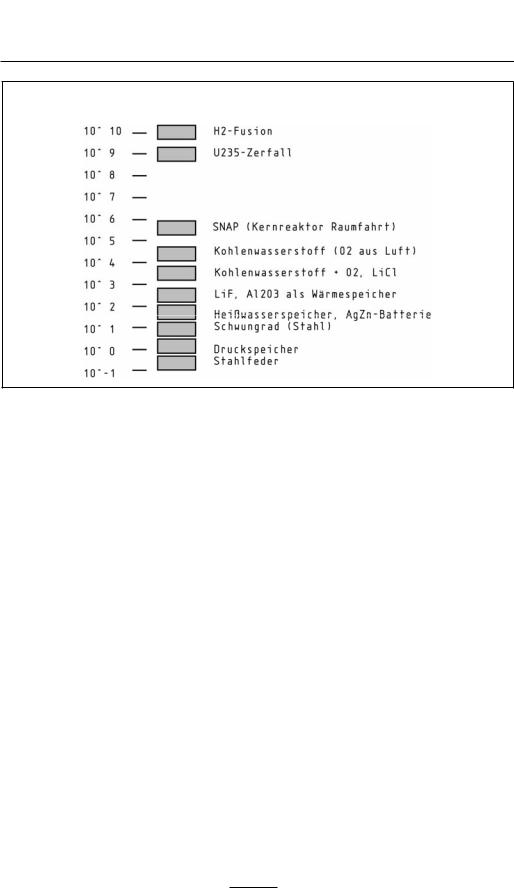 10^ 10 — H2-Fusion
10^ 9 — U235-Zerfall
10^ 8 —
10^ 7 —
10^ 6 — SNAP (Kernreaktor Raumfahrt)
10^ 5 — Kohlenwasserstoff (O2 aus Luft)
10^ 4 — Kohlenwasserstoff + O2, LiCl
10^ 3 — LiF, Al2O3 als Wärmespeicher
10^ 2 — Heißwasserspeicher, AgZn-Batterie
10^ 1 — Schwungrad (Stahl)
10^ 0 — Druckspeicher
10^-1 — Stahlfeder